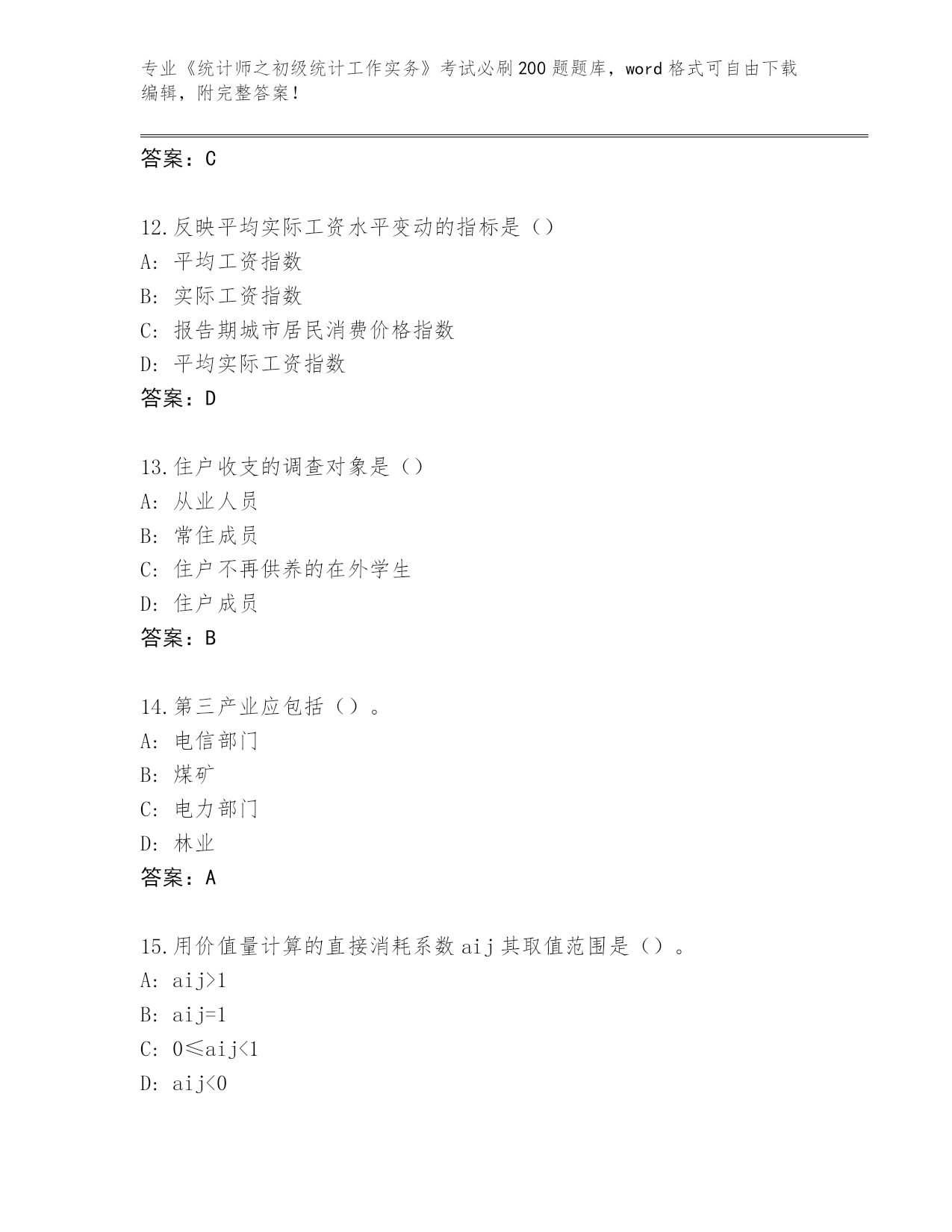 专业《统计师之初级统计工作实务》考试必刷200题题库，word格式可自由下载编辑，附完整答案！

答案：C

12.反映平均实际工资水平变动的指标是（）
A：平均工资指数
B：实际工资指数
C：报告期城市居民消费价格指数
D：平均实际工资指数
答案：D

13.住户收支的调查对象是（）
A：从业人员
B：常住成员
C：住户不再供养的在外学生
D：住户成员
答案：B

14.第三产业应包括（）。
A：电信部门
B：煤矿
C：电力部门
D：林业
答案：A

15.用价值量计算的直接消耗系数aij其取值范围是（）。
A：aij>1
B：aij=1
C：0≤aij<1
D：aij<0